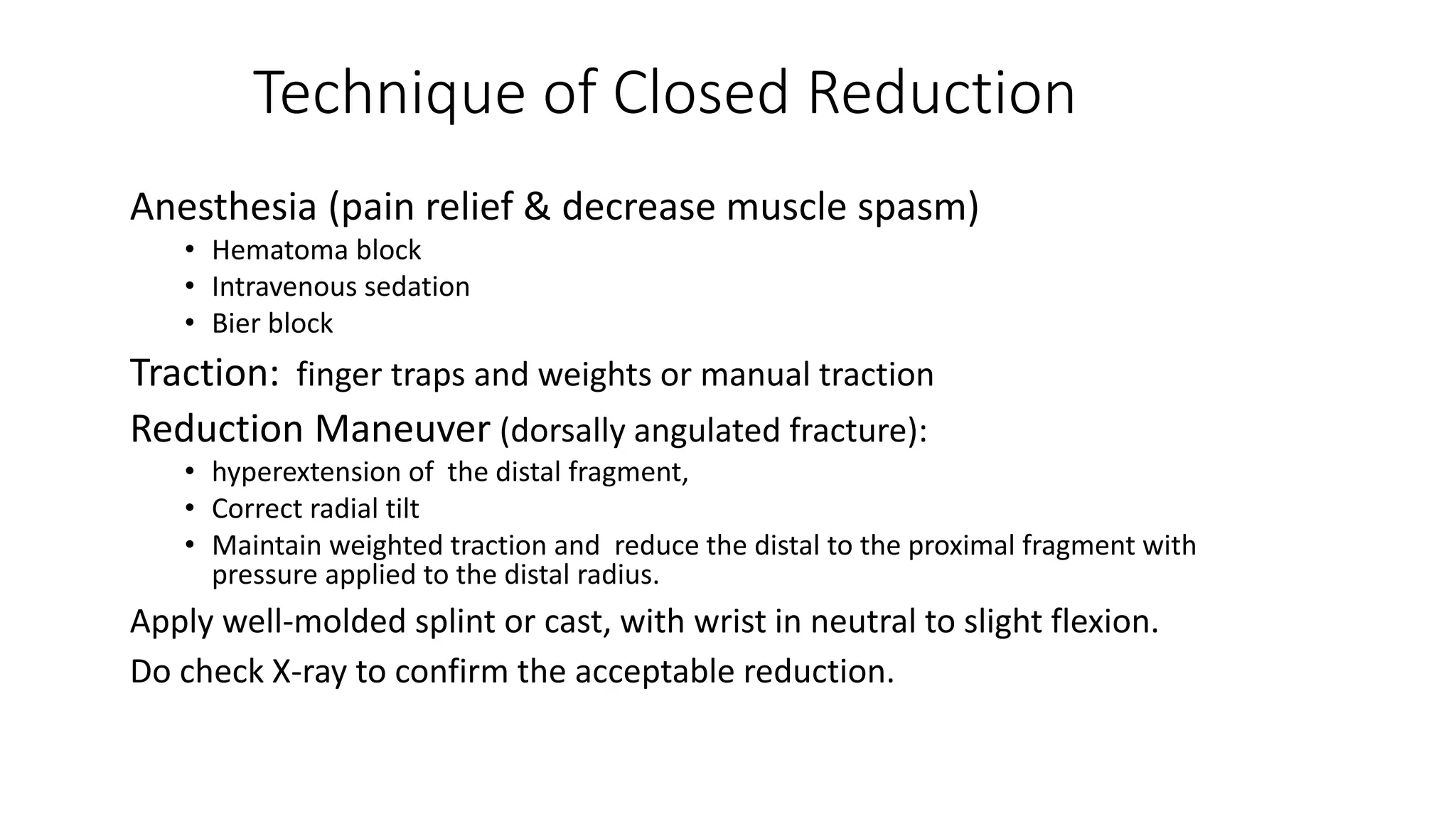 Technique of Closed Reduction

Anesthesia (pain relief & decrease muscle spasm)
• Hematoma block
• Intravenous sedation
• Bier block

Traction: finger traps and weights or manual traction

Reduction Maneuver (dorsally angulated fracture):
• hyperextension of the distal fragment,
• Correct radial tilt
• Maintain weighted traction and reduce the distal to the proximal fragment with pressure applied to the distal radius.

Apply well-molded splint or cast, with wrist in neutral to slight flexion.

Do check X-ray to confirm the acceptable reduction.